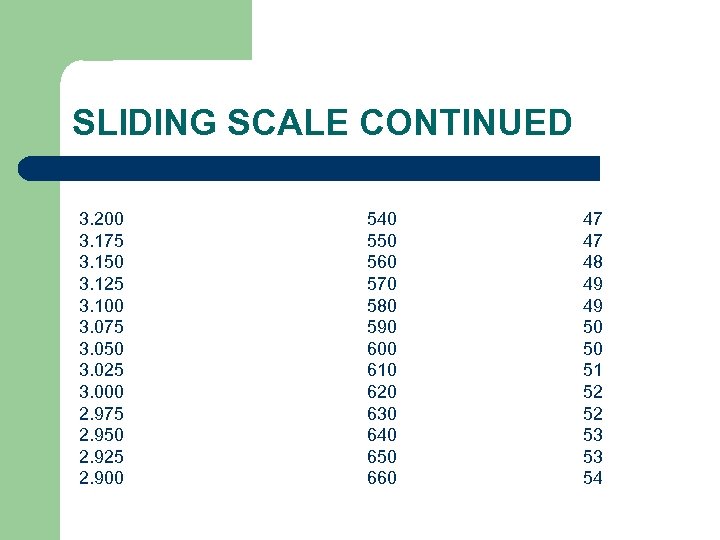 SLIDING SCALE CONTINUED

| | | |
|---|---|---|
| 3.200 | 540 | 47 |
| 3.175 | 550 | 47 |
| 3.150 | 560 | 48 |
| 3.125 | 570 | 49 |
| 3.100 | 580 | 49 |
| 3.075 | 590 | 50 |
| 3.050 | 600 | 50 |
| 3.025 | 610 | 51 |
| 3.000 | 620 | 52 |
| 2.975 | 630 | 52 |
| 2.950 | 640 | 53 |
| 2.925 | 650 | 53 |
| 2.900 | 660 | 54 |